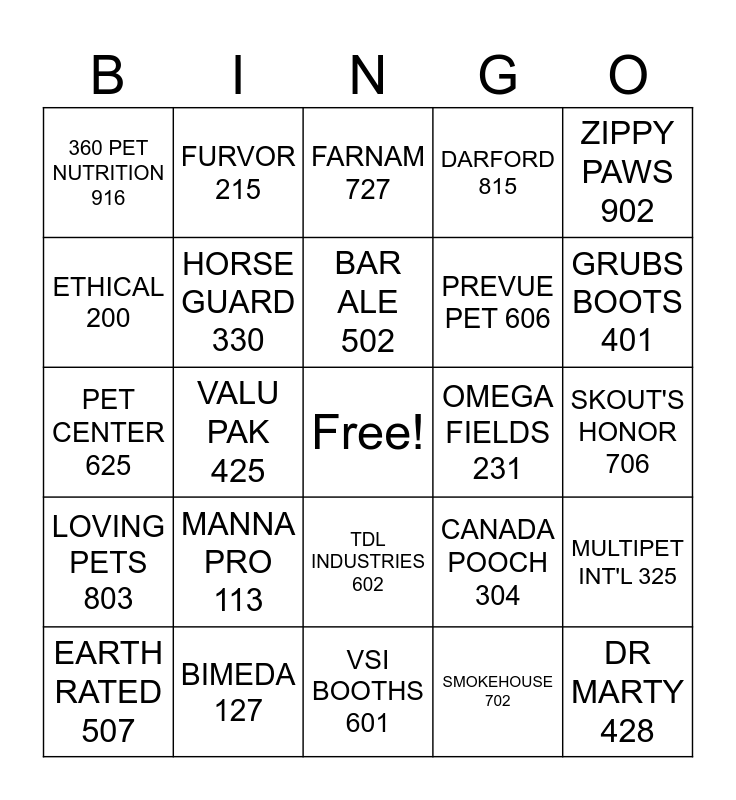 | B | I | N | G | O |
|---|---|---|---|---|
| 360 PET NUTRITION 916 | FURVOR 215 | FARNAM 727 | DARFORD 815 | ZIPPY PAWS 902 |
| ETHICAL 200 | HORSE GUARD 330 | BAR ALE 502 | PREVUE PET 606 | GRUBS BOOTS 401 |
| PET CENTER 625 | VALU PAK 425 | Free! | OMEGA FIELDS 231 | SKOUT'S HONOR 706 |
| LOVING PETS 803 | MANNA PRO 113 | TDL INDUSTRIES 602 | CANADA POOCH 304 | MULTIPET INT'L 325 |
| EARTH RATED 507 | BIMEDA 127 | VSI BOOTHS 601 | SMOKEHOUSE 702 | DR MARTY 428 |